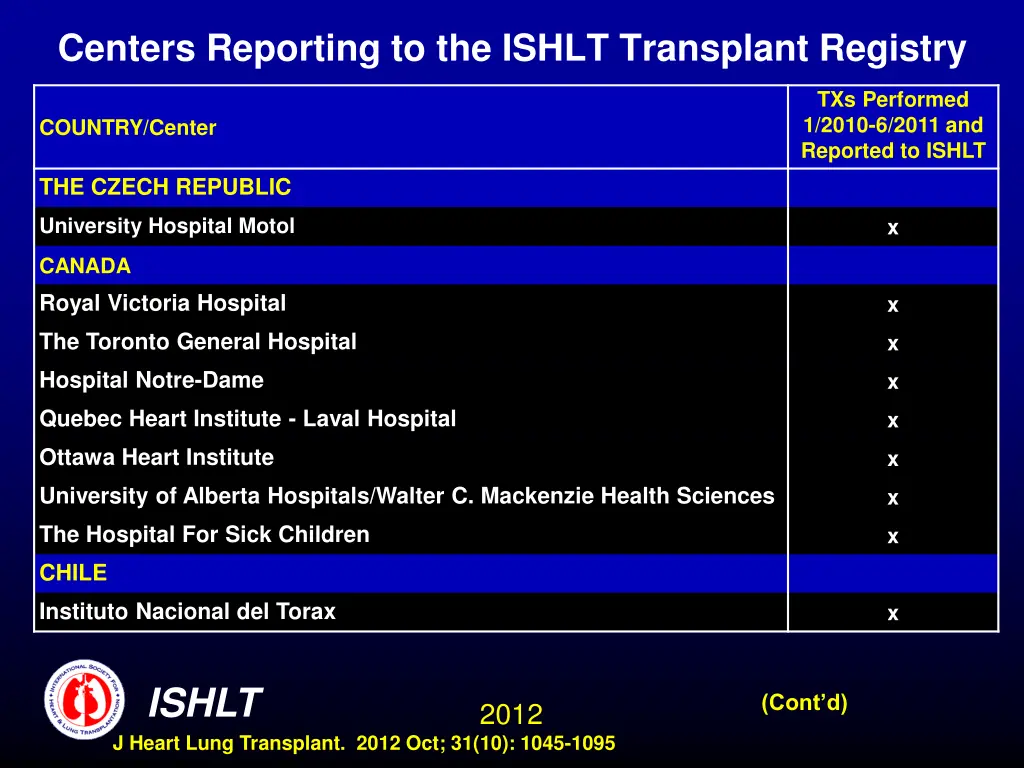 Centers Reporting to the ISHLT Transplant Registry

| COUNTRY/Center | TXs Performed 1/2010-6/2011 and Reported to ISHLT |
|---|---|
| THE CZECH REPUBLIC | |
| University Hospital Motol | x |
| CANADA | |
| Royal Victoria Hospital | x |
| The Toronto General Hospital | x |
| Hospital Notre-Dame | x |
| Quebec Heart Institute - Laval Hospital | x |
| Ottawa Heart Institute | x |
| University of Alberta Hospitals/Walter C. Mackenzie Health Sciences | x |
| The Hospital For Sick Children | x |
| CHILE | |
| Instituto Nacional del Torax | x |

INTERNATIONAL SOCIETY FOR HEART & LUNG TRANSPLANTATION

ISHLT

2012

(Cont'd)

J Heart Lung Transplant. 2012 Oct; 31(10): 1045-1095